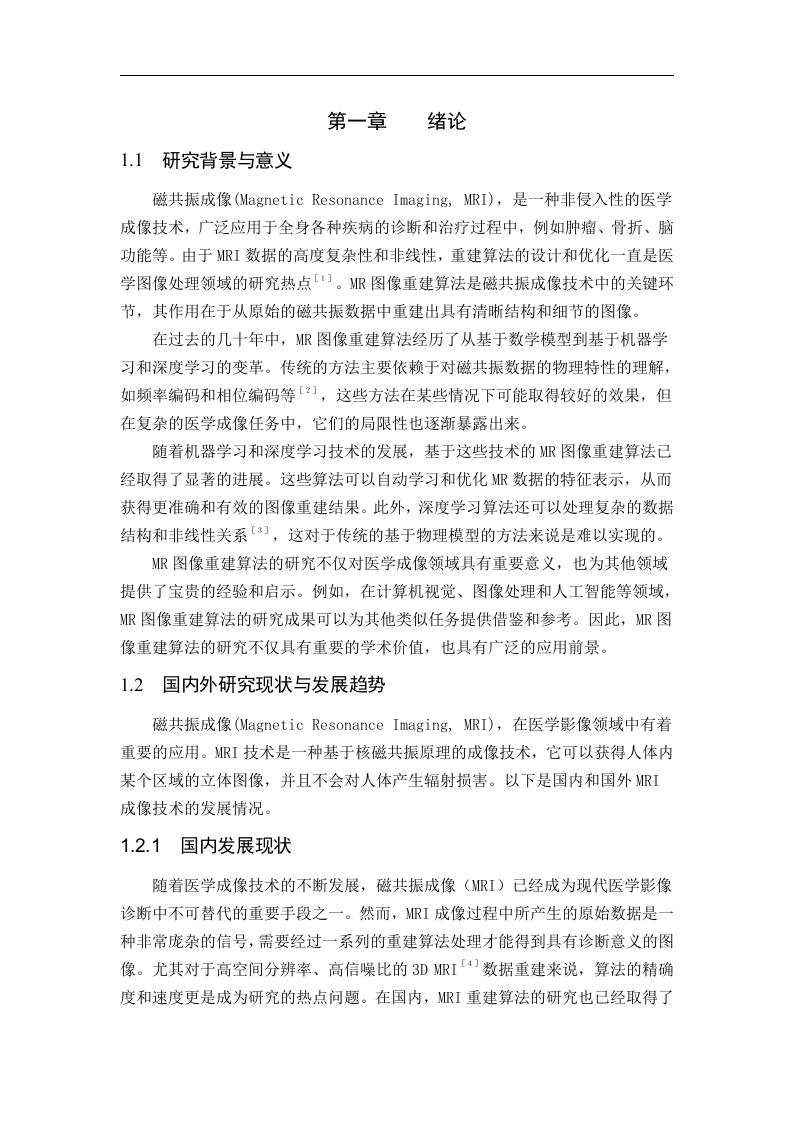 第一章　　绪论

1.1　研究背景与意义

磁共振成像(Magnetic Resonance Imaging, MRI)，是一种非侵入性的医学成像技术，广泛应用于全身各种疾病的诊断和治疗过程中，例如肿瘤、骨折、脑功能等。由于MRI数据的高度复杂性和非线性，重建算法的设计和优化一直是医学图像处理领域的研究热点$^{[1]}$。MR图像重建算法是磁共振成像技术中的关键环节，其作用在于从原始的磁共振数据中重建出具有清晰结构和细节的图像。

在过去的几十年中，MR图像重建算法经历了从基于数学模型到基于机器学习和深度学习的变革。传统的方法主要依赖于对磁共振数据的物理特性的理解，如频率编码和相位编码等$^{[2]}$，这些方法在某些情况下可能取得较好的效果，但在复杂的医学成像任务中，它们的局限性也逐渐暴露出来。

随着机器学习和深度学习技术的发展，基于这些技术的MR图像重建算法已经取得了显著的进展。这些算法可以自动学习和优化MR数据的特征表示，从而获得更准确和有效的图像重建结果。此外，深度学习算法还可以处理复杂的数据结构和非线性关系$^{[3]}$，这对于传统的基于物理模型的方法来说是难以实现的。

MR图像重建算法的研究不仅对医学成像领域具有重要意义，也为其他领域提供了宝贵的经验和启示。例如，在计算机视觉、图像处理和人工智能等领域，MR图像重建算法的研究成果可以为其他类似任务提供借鉴和参考。因此，MR图像重建算法的研究不仅具有重要的学术价值，也具有广泛的应用前景。

1.2　国内外研究现状与发展趋势

磁共振成像(Magnetic Resonance Imaging, MRI)，在医学影像领域中有着重要的应用。MRI技术是一种基于核磁共振原理的成像技术，它可以获得人体内某个区域的立体图像，并且不会对人体产生辐射损害。以下是国内和国外MRI成像技术的发展情况。

1.2.1　国内发展现状

随着医学成像技术的不断发展，磁共振成像（MRI）已经成为现代医学影像诊断中不可替代的重要手段之一。然而，MRI成像过程中所产生的原始数据是一种非常庞杂的信号，需要经过一系列的重建算法处理才能得到具有诊断意义的图像。尤其对于高空间分辨率、高信噪比的3D MRI$^{[4]}$数据重建来说，算法的精确度和速度更是成为研究的热点问题。在国内，MRI重建算法的研究也已经取得了